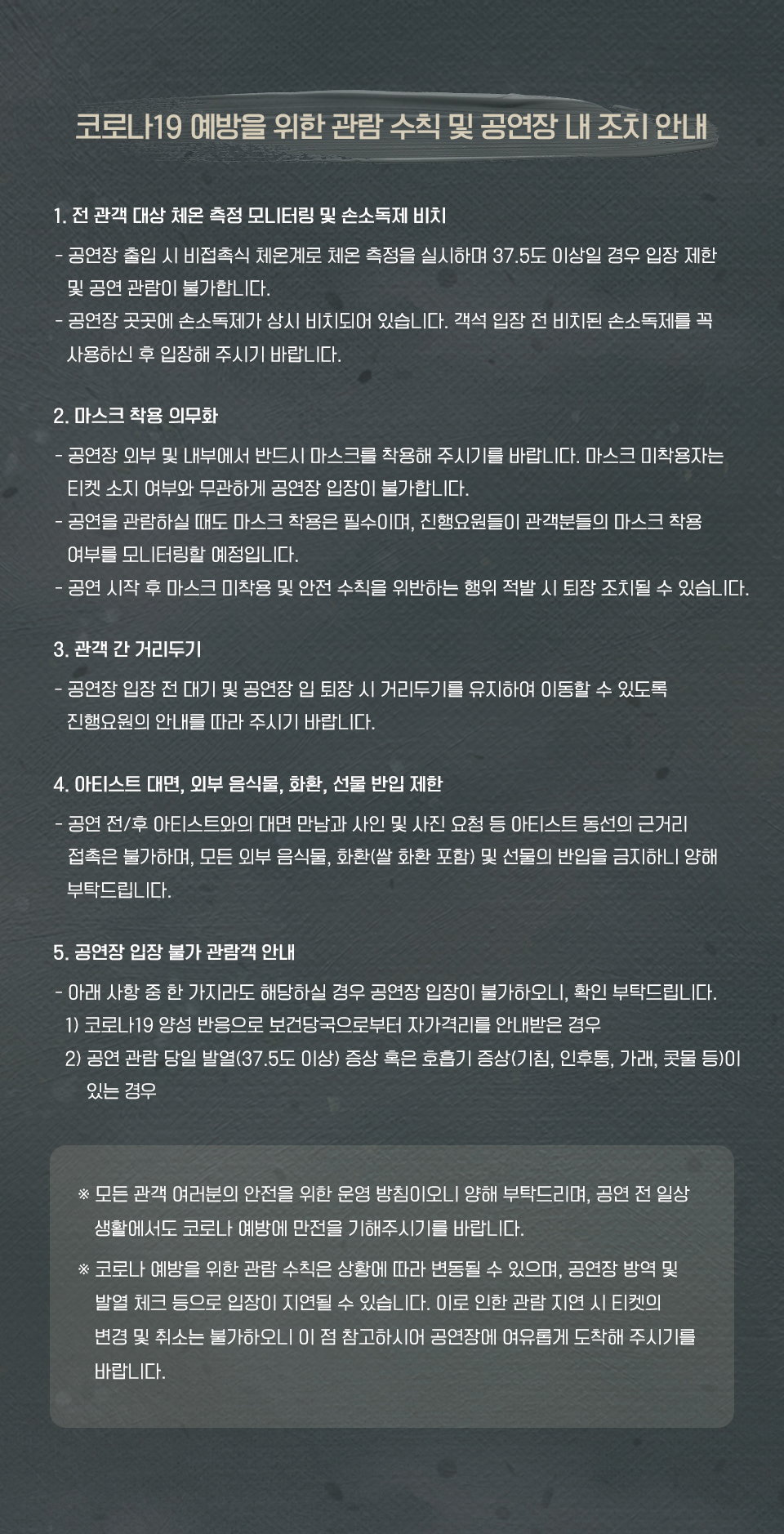 코로나19 예방을 위한 관람 수칙 및 공연장 내 조치 안내

1. 전 관객 대상 체온 측정 모니터링 및 손소독제 비치

- 공연장 출입 시 비접촉식 체온계로 체온 측정을 실시하며 37.5도 이상일 경우 입장 제한 및 공연 관람이 불가합니다.
- 공연장 곳곳에 손소독제가 상시 비치되어 있습니다. 객석 입장 전 비치된 손소독제를 꼭 사용하신 후 입장해 주시기 바랍니다.

2. 마스크 착용 의무화

- 공연장 외부 및 내부에서 반드시 마스크를 착용해 주시기를 바랍니다. 마스크 미착용자는 티켓 소지 여부와 무관하게 공연장 입장이 불가합니다.
- 공연을 관람하실 때도 마스크 착용은 필수이며, 진행요원들이 관객분들의 마스크 착용 여부를 모니터링할 예정입니다.
- 공연 시작 후 마스크 미착용 및 안전 수칙을 위반하는 행위 적발 시 퇴장 조치될 수 있습니다.

3. 관객 간 거리두기

- 공연장 입장 전 대기 및 공연장 입 퇴장 시 거리두기를 유지하여 이동할 수 있도록 진행요원의 안내를 따라 주시기 바랍니다.

4. 아티스트 대면, 외부 음식물, 화환, 선물 반입 제한

- 공연 전/후 아티스트와의 대면 만남과 사인 및 사진 요청 등 아티스트 동선의 근거리 접촉은 불가하며, 모든 외부 음식물, 화환(쌀 화환 포함) 및 선물의 반입을 금지하니 양해 부탁드립니다.

5. 공연장 입장 불가 관람객 안내

- 아래 사항 중 한 가지라도 해당하실 경우 공연장 입장이 불가하오니, 확인 부탁드립니다.
1) 코로나19 양성 반응으로 보건당국으로부터 자가격리를 안내받은 경우
2) 공연 관람 당일 발열(37.5도 이상) 증상 혹은 호흡기 증상(기침, 인후통, 가래, 콧물 등)이 있는 경우

※ 모든 관객 여러분의 안전을 위한 운영 방침이오니 양해 부탁드리며, 공연 전 일상 생활에서도 코로나 예방에 만전을 기해주시기를 바랍니다.
※ 코로나 예방을 위한 관람 수칙은 상황에 따라 변동될 수 있으며, 공연장 방역 및 발열 체크 등으로 입장이 지연될 수 있습니다. 이로 인한 관람 지연 시 티켓의 변경 및 취소는 불가하오니 이 점 참고하시어 공연장에 여유롭게 도착해 주시기를 바랍니다.